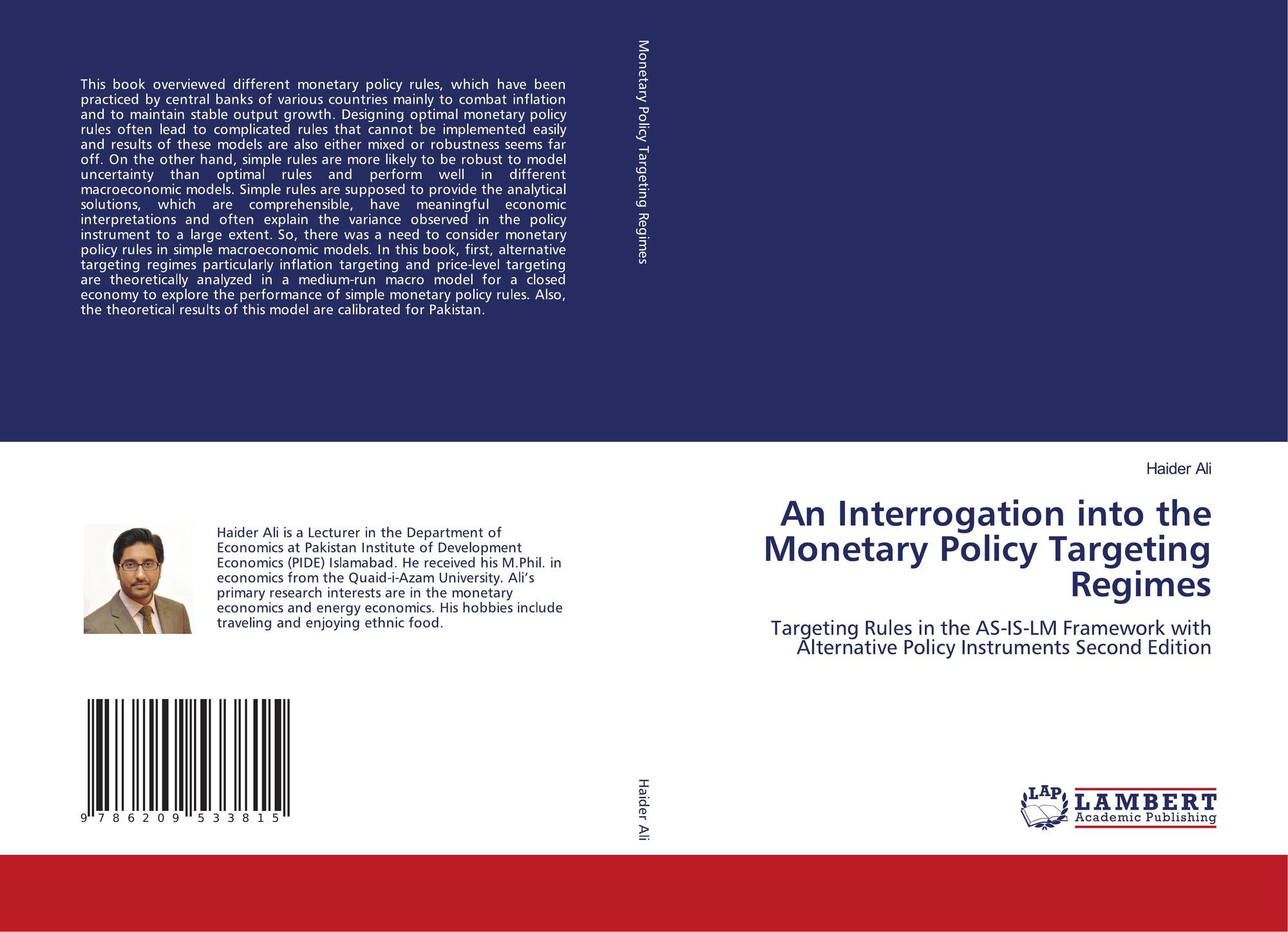 This book overviewed different monetary policy rules, which have been practiced by central banks of various countries mainly to combat inflation and to maintain stable output growth. Designing optimal monetary policy rules often lead to complicated rules that cannot be implemented easily and results of these models are also either mixed or robustness seems far off. On the other hand, simple rules are more likely to be robust to model uncertainty than optimal rules and perform well in different macroeconomic models. Simple rules are supposed to provide the analytical solutions, which are comprehensible, have meaningful economic interpretations and often explain the variance observed in the policy instrument to a large extent. So, there was a need to consider monetary policy rules in simple macroeconomic models. In this book, first, alternative targeting regimes particularly inflation targeting and price-level targeting are theoretically analyzed in a medium-run macro model for a closed economy to explore the performance of simple monetary policy rules. Also, the theoretical results of this model are calibrated for Pakistan.

Haider Ali is a Lecturer in the Department of Economics at Pakistan Institute of Development Economics (PIDE) Islamabad. He received his M.Phil. in economics from the Quaid-i-Azam University. Ali's primary research interests are in the monetary economics and energy economics. His hobbies include traveling and enjoying ethnic food.

9 786209 533815

Monetary Policy Targeting Regimes

Haider Ali

Haider Ali

An Interrogation into the Monetary Policy Targeting Regimes

Targeting Rules in the AS-IS-LM Framework with Alternative Policy Instruments Second Edition

LAP LAMBERT Academic Publishing